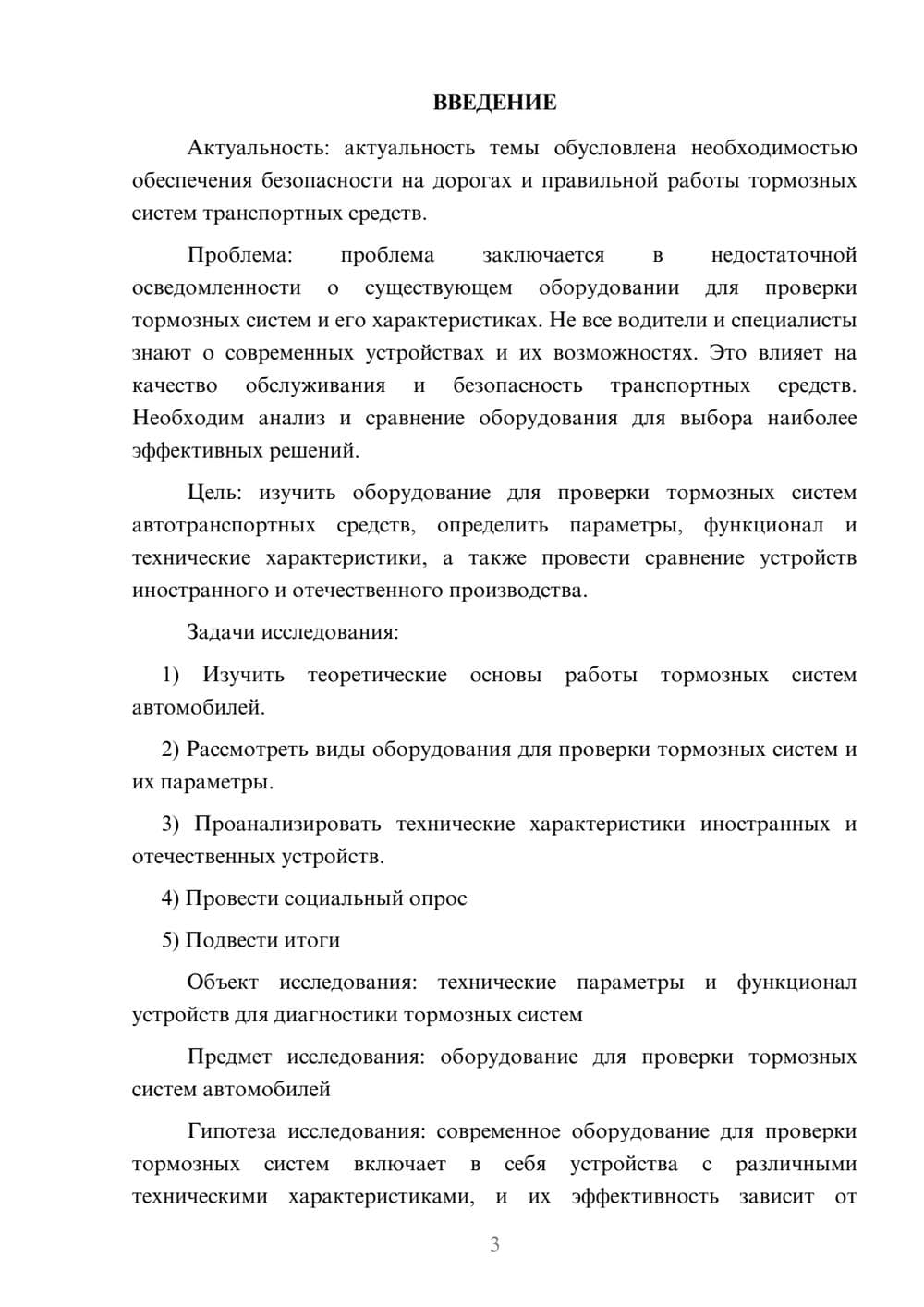 ВВЕДЕНИЕ

Актуальность: актуальность темы обусловлена необходимостью обеспечения безопасности на дорогах и правильной работы тормозных систем транспортных средств.

Проблема: проблема заключается в недостаточной осведомленности о существующем оборудовании для проверки тормозных систем и его характеристиках. Не все водители и специалисты знают о современных устройствах и их возможностях. Это влияет на качество обслуживания и безопасность транспортных средств. Необходим анализ и сравнение оборудования для выбора наиболее эффективных решений.

Цель: изучить оборудование для проверки тормозных систем автотранспортных средств, определить параметры, функционал и технические характеристики, а также провести сравнение устройств иностранного и отечественного производства.

Задачи исследования:

1) Изучить теоретические основы работы тормозных систем автомобилей.

2) Рассмотреть виды оборудования для проверки тормозных систем и их параметры.

3) Проанализировать технические характеристики иностранных и отечественных устройств.

4) Провести социальный опрос

5) Подвести итоги

Объект исследования: технические параметры и функционал устройств для диагностики тормозных систем

Предмет исследования: оборудование для проверки тормозных систем автомобилей

Гипотеза исследования: современное оборудование для проверки тормозных систем включает в себя устройства с различными техническими характеристиками, и их эффективность зависит от

3